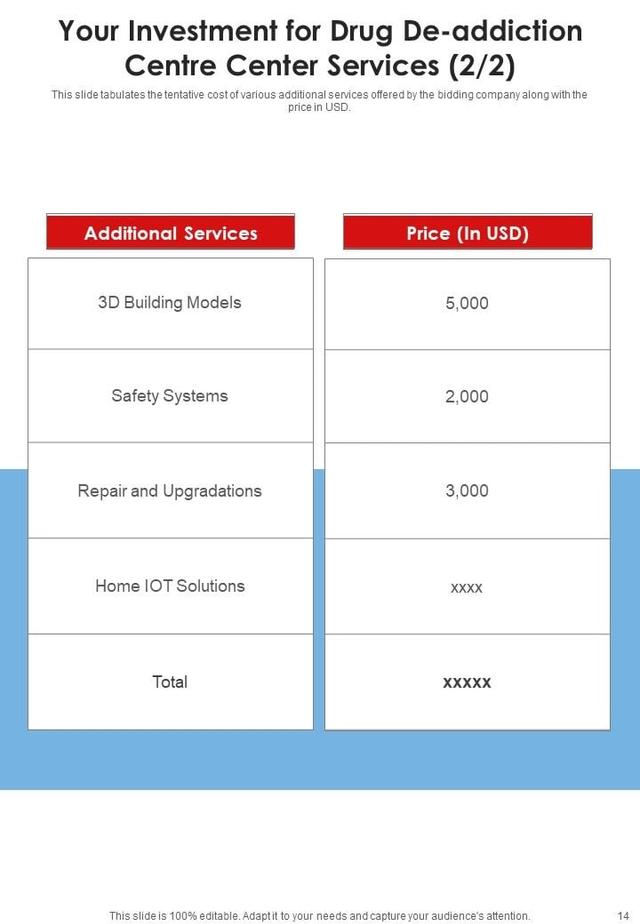 Your Investment for Drug De-addiction Centre Center Services (2/2)

This slide tabulates the tentative cost of various additional services offered by the bidding company along with the price in USD.

| Additional Services | Price (In USD) |
|---|---|
| 3D Building Models | 5,000 |
| Safety Systems | 2,000 |
| Repair and Upgradations | 3,000 |
| Home IOT Solutions | xxxx |
| Total | xxxxx |

This slide is 100% editable. Adapt it to your needs and capture your audience's attention.

14